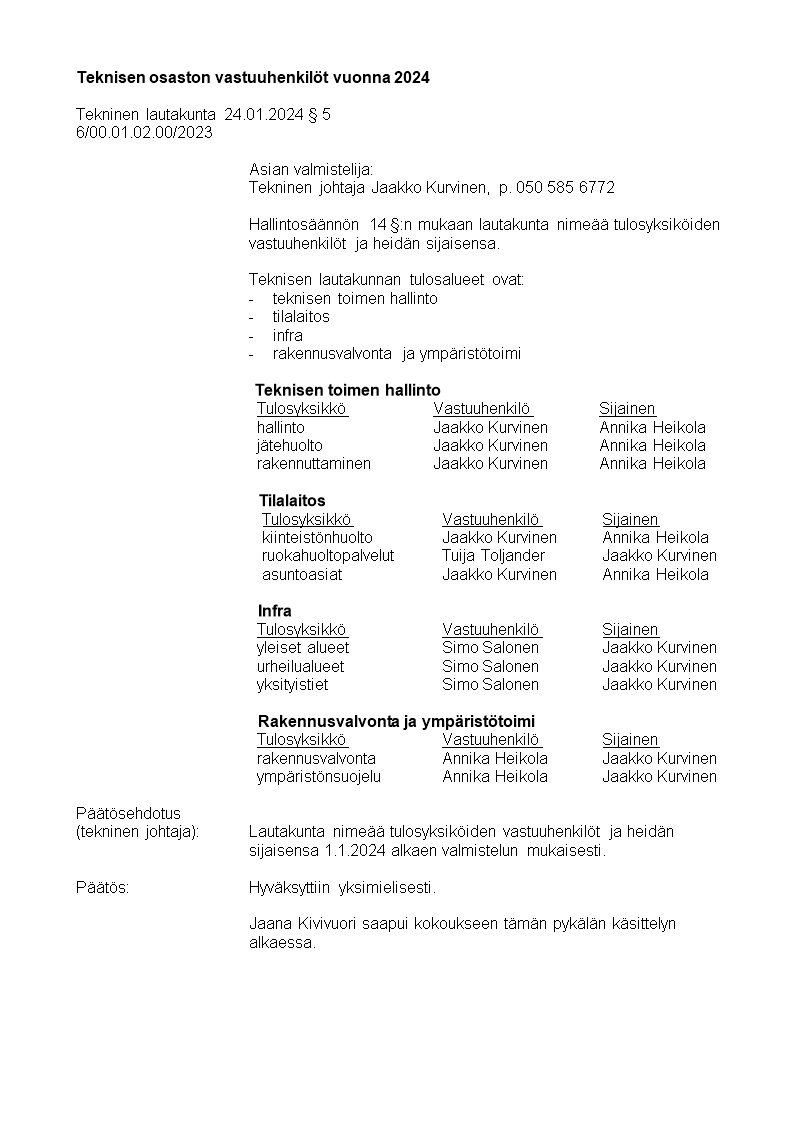 Teknisen osaston vastuuhenkilöt vuonna 2024

Tekninen lautakunta 24.01.2024 § 5
6/00.01.02.00/2023

Asian valmistelija:
Tekninen johtaja Jaakko Kurvinen, p. 050 585 6772

Hallintosäännön 14 §:n mukaan lautakunta nimeää tulosyksiköiden vastuuhenkilöt ja heidän sijaisensa.

Teknisen lautakunnan tulosalueet ovat:
- teknisen toimen hallinto
- tilalaitos
- infra
- rakennusvalvonta ja ympäristötoimi

Teknisen toimen hallinto

| Tulosyksikkö | Vastuuhenkilö | Sijainen |
|---|---|---|
| hallinto | Jaakko Kurvinen | Annika Heikola |
| jätehuolto | Jaakko Kurvinen | Annika Heikola |
| rakennuttaminen | Jaakko Kurvinen | Annika Heikola |

Tilalaitos

| Tulosyksikkö | Vastuuhenkilö | Sijainen |
|---|---|---|
| kiinteistönhuolto | Jaakko Kurvinen | Annika Heikola |
| ruokahuoltopalvelut | Tuija Toljander | Jaakko Kurvinen |
| asuntoasiat | Jaakko Kurvinen | Annika Heikola |

Infra

| Tulosyksikkö | Vastuuhenkilö | Sijainen |
|---|---|---|
| yleiset alueet | Simo Salonen | Jaakko Kurvinen |
| urheilualueet | Simo Salonen | Jaakko Kurvinen |
| yksityistiet | Simo Salonen | Jaakko Kurvinen |

Rakennusvalvonta ja ympäristötoimi

| Tulosyksikkö | Vastuuhenkilö | Sijainen |
|---|---|---|
| rakennusvalvonta | Annika Heikola | Jaakko Kurvinen |
| ympäristönsuojelu | Annika Heikola | Jaakko Kurvinen |

Päätösehdotus
(tekninen johtaja): Lautakunta nimeää tulosyksiköiden vastuuhenkilöt ja heidän sijaisensa 1.1.2024 alkaen valmistelun mukaisesti.

Päätös: Hyväksyttiin yksimielisesti.

Jaana Kivivuori saapui kokoukseen tämän pykälän käsittelyn alkaessa.